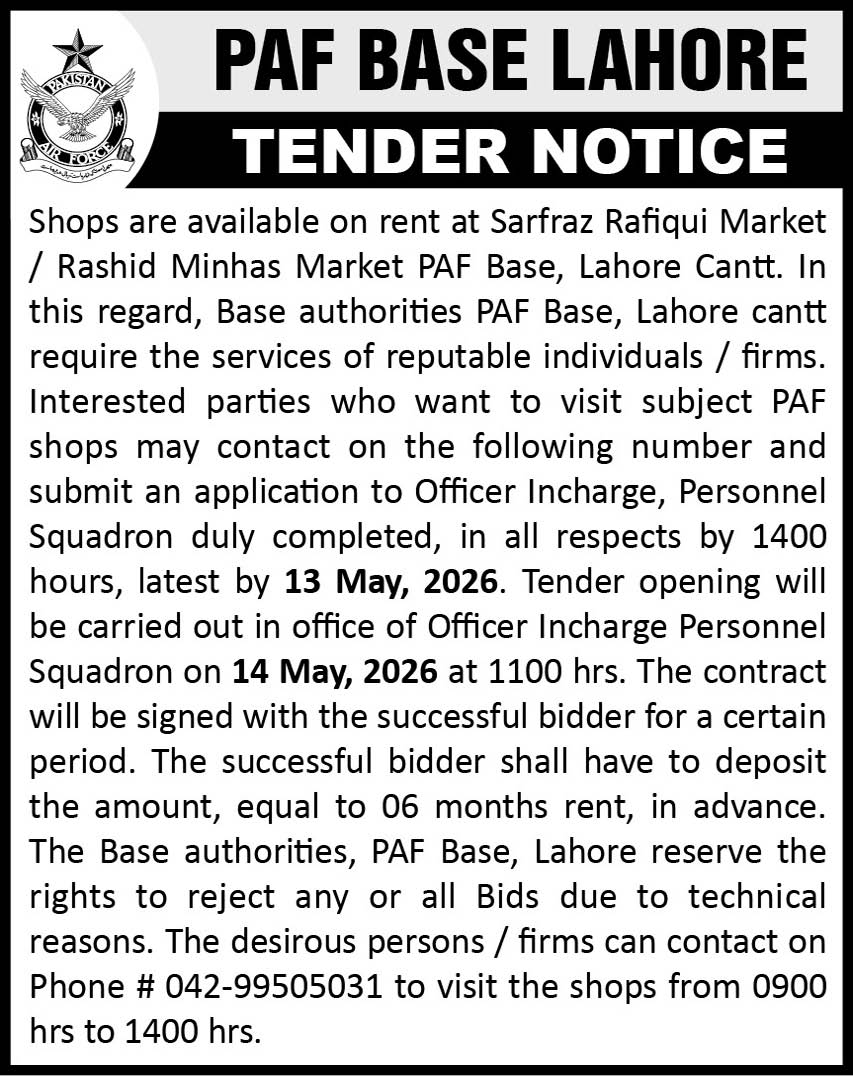 PAKISTAN
AIR FORCE

PAF BASE LAHORE

TENDER NOTICE

Shops are available on rent at Sarfraz Rafiqui Market / Rashid Minhas Market PAF Base, Lahore Cantt. In this regard, Base authorities PAF Base, Lahore cantt require the services of reputable individuals / firms. Interested parties who want to visit subject PAF shops may contact on the following number and submit an application to Officer Incharge, Personnel Squadron duly completed, in all respects by 1400 hours, latest by 13 May, 2026. Tender opening will be carried out in office of Officer Incharge Personnel Squadron on 14 May, 2026 at 1100 hrs. The contract will be signed with the successful bidder for a certain period. The successful bidder shall have to deposit the amount, equal to 06 months rent, in advance. The Base authorities, PAF Base, Lahore reserve the rights to reject any or all Bids due to technical reasons. The desirous persons / firms can contact on Phone # 042-99505031 to visit the shops from 0900 hrs to 1400 hrs.